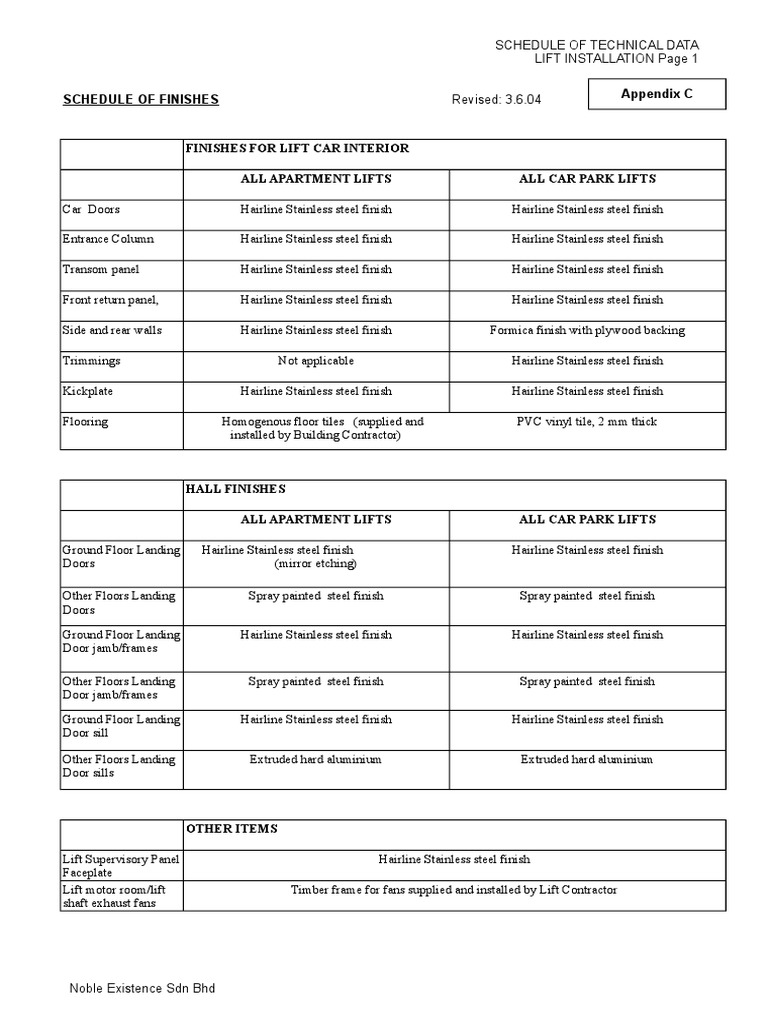 SCHEDULE OF TECHNICAL DATA
LIFT INSTALLATION Page 1

SCHEDULE OF FINISHES

Revised: 3.6.04

Appendix C

| | FINISHES FOR LIFT CAR INTERIOR | |
|---|---|---|
| | ALL APARTMENT LIFTS | ALL CAR PARK LIFTS |
| Car Doors | Hairline Stainless steel finish | Hairline Stainless steel finish |
| Entrance Column | Hairline Stainless steel finish | Hairline Stainless steel finish |
| Transom panel | Hairline Stainless steel finish | Hairline Stainless steel finish |
| Front return panel, | Hairline Stainless steel finish | Hairline Stainless steel finish |
| Side and rear walls | Hairline Stainless steel finish | Formica finish with plywood backing |
| Trimmings | Not applicable | Hairline Stainless steel finish |
| Kickplate | Hairline Stainless steel finish | Hairline Stainless steel finish |
| Flooring | Homogenous floor tiles (supplied and installed by Building Contractor) | PVC vinyl tile, 2 mm thick |

| | HALL FINISHES | |
|---|---|---|
| | ALL APARTMENT LIFTS | ALL CAR PARK LIFTS |
| Ground Floor Landing Doors | Hairline Stainless steel finish (mirror etching) | Hairline Stainless steel finish |
| Other Floors Landing Doors | Spray painted steel finish | Spray painted steel finish |
| Ground Floor Landing Door jamb/frames | Hairline Stainless steel finish | Hairline Stainless steel finish |
| Other Floors Landing Door jamb/frames | Spray painted steel finish | Spray painted steel finish |
| Ground Floor Landing Door sill | Hairline Stainless steel finish | Hairline Stainless steel finish |
| Other Floors Landing Door sills | Extruded hard aluminium | Extruded hard aluminium |

| | OTHER ITEMS |
|---|---|
| Lift Supervisory Panel Faceplate | Hairline Stainless steel finish |
| Lift motor room/lift shaft exhaust fans | Timber frame for fans supplied and installed by Lift Contractor |

Noble Existence Sdn Bhd